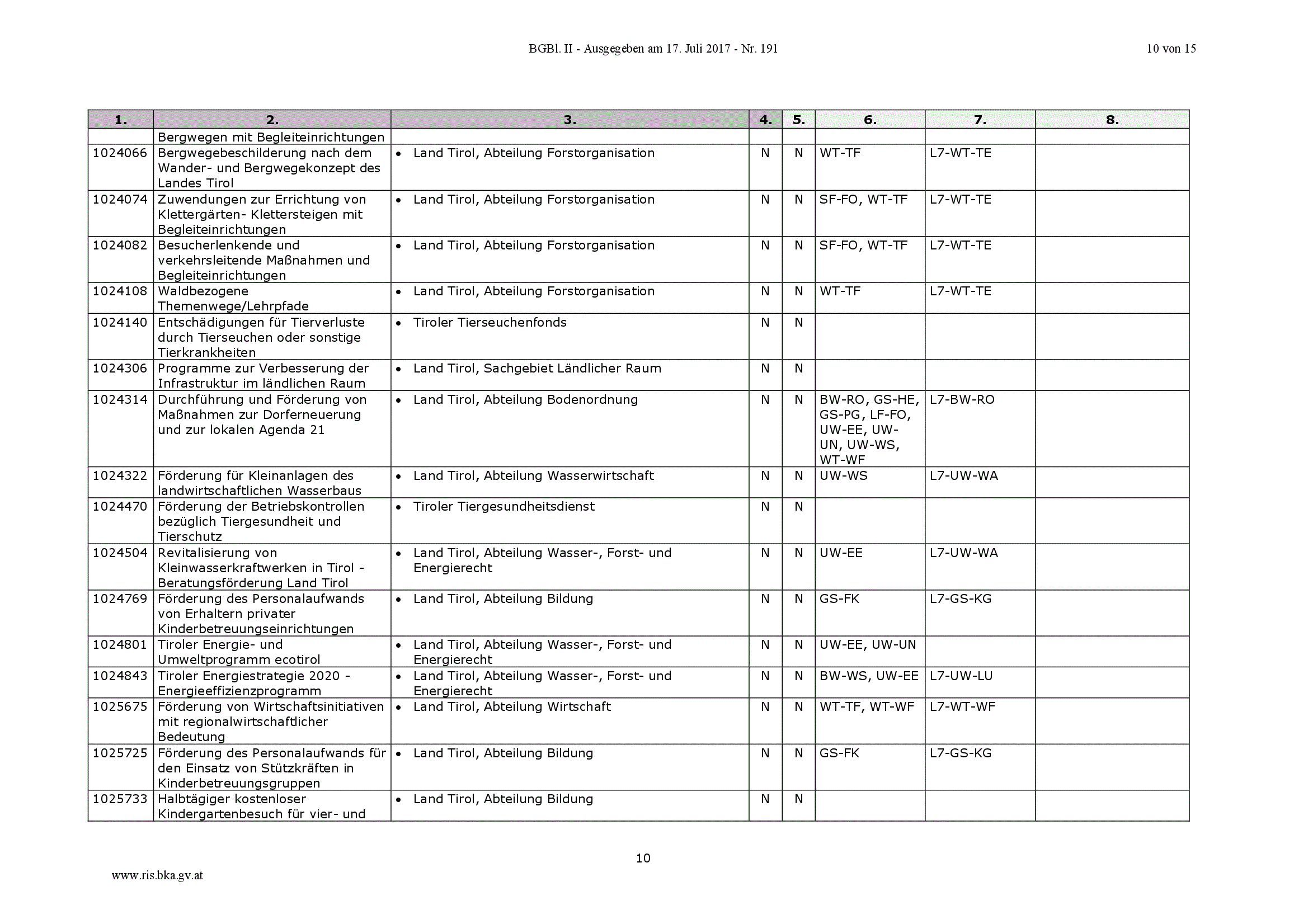 BGBl. II - Ausgegeben am 17. Juli 2017 - Nr. 191

10 von 15

| 1. | 2. | 3. | 4. | 5. | 6. | 7. | 8. |
|---|---|---|---|---|---|---|---|
| | Bergwegen mit Begleiteinrichtungen | | | | | | |
| 1024066 | Bergwegebeschilderung nach dem Wander- und Bergwegekonzept des Landes Tirol | • Land Tirol, Abteilung Forstorganisation | N | N | WT-TF | L7-WT-TE | |
| 1024074 | Zuwendungen zur Errichtung von Klettergärten- Klettersteigen mit Begleiteinrichtungen | • Land Tirol, Abteilung Forstorganisation | N | N | SF-FO, WT-TF | L7-WT-TE | |
| 1024082 | Besucherlenkende und verkehrsleitende Maßnahmen und Begleiteinrichtungen | • Land Tirol, Abteilung Forstorganisation | N | N | SF-FO, WT-TF | L7-WT-TE | |
| 1024108 | Waldbezogene Themenwege/Lehrpfade | • Land Tirol, Abteilung Forstorganisation | N | N | WT-TF | L7-WT-TE | |
| 1024140 | Entschädigungen für Tierverluste durch Tierseuchen oder sonstige Tierkrankheiten | • Tiroler Tierseuchenfonds | N | N | | | |
| 1024306 | Programme zur Verbesserung der Infrastruktur im ländlichen Raum | • Land Tirol, Sachgebiet Ländlicher Raum | N | N | | | |
| 1024314 | Durchführung und Förderung von Maßnahmen zur Dorferneuerung und zur lokalen Agenda 21 | • Land Tirol, Abteilung Bodenordnung | N | N | BW-RO, GS-HE, GS-PG, LF-FO, UW-EE, UW-UN, UW-WS, WT-WF | L7-BW-RO | |
| 1024322 | Förderung für Kleinanlagen des landwirtschaftlichen Wasserbaus | • Land Tirol, Abteilung Wasserwirtschaft | N | N | UW-WS | L7-UW-WA | |
| 1024470 | Förderung der Betriebskontrollen bezüglich Tiergesundheit und Tierschutz | • Tiroler Tiergesundheitsdienst | N | N | | | |
| 1024504 | Revitalisierung von Kleinwasserkraftwerken in Tirol - Beratungsförderung Land Tirol | • Land Tirol, Abteilung Wasser-, Forst- und Energierecht | N | N | UW-EE | L7-UW-WA | |
| 1024769 | Förderung des Personalaufwands von Erhaltern privater Kinderbetreuungseinrichtungen | • Land Tirol, Abteilung Bildung | N | N | GS-FK | L7-GS-KG | |
| 1024801 | Tiroler Energie- und Umweltprogramm ecotirol | • Land Tirol, Abteilung Wasser-, Forst- und Energierecht | N | N | UW-EE, UW-UN | | |
| 1024843 | Tiroler Energiestrategie 2020 - Energieeffizienzprogramm | • Land Tirol, Abteilung Wasser-, Forst- und Energierecht | N | N | BW-WS, UW-EE | L7-UW-LU | |
| 1025675 | Förderung von Wirtschaftsinitiativen mit regionalwirtschaftlicher Bedeutung | • Land Tirol, Abteilung Wirtschaft | N | N | WT-TF, WT-WF | L7-WT-WF | |
| 1025725 | Förderung des Personalaufwands für den Einsatz von Stützkräften in Kinderbetreuungsgruppen | • Land Tirol, Abteilung Bildung | N | N | GS-FK | L7-GS-KG | |
| 1025733 | Halbtägiger kostenloser Kindergartenbesuch für vier- und | • Land Tirol, Abteilung Bildung | N | N | | | |

10

www.ris.bka.gv.at